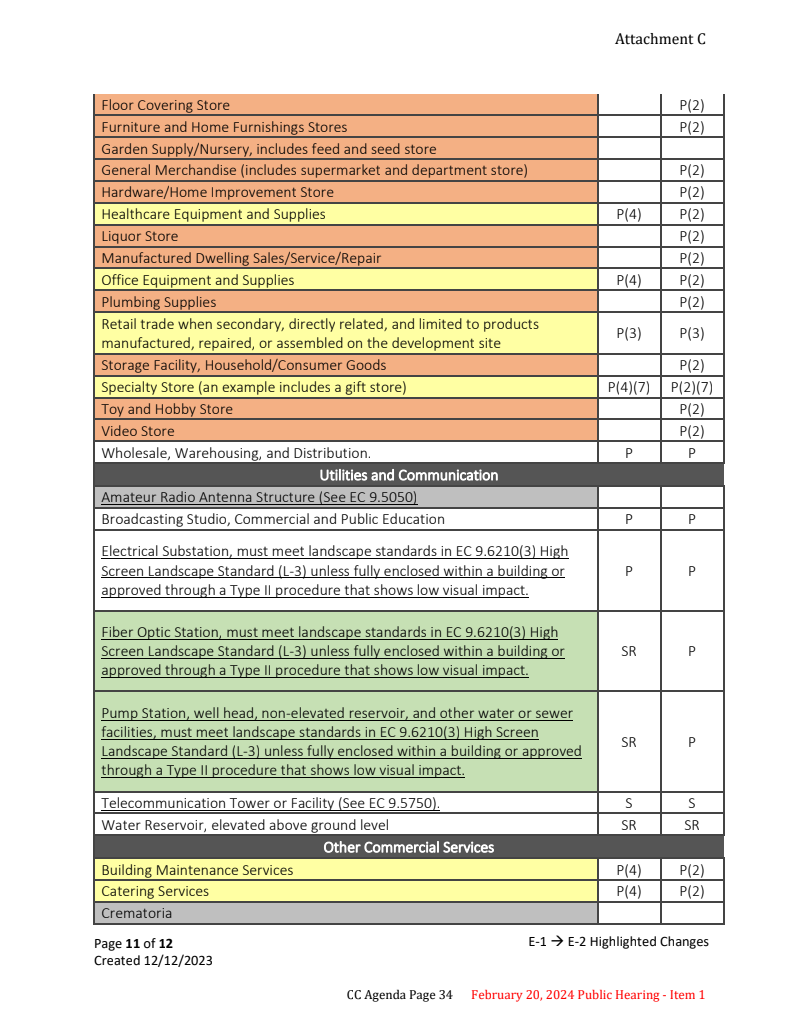 Attachment C

| | | |
|---|---|---|
| Floor Covering Store | | P(2) |
| Furniture and Home Furnishings Stores | | P(2) |
| Garden Supply/Nursery, includes feed and seed store | | |
| General Merchandise (includes supermarket and department store) | | P(2) |
| Hardware/Home Improvement Store | | P(2) |
| Healthcare Equipment and Supplies | P(4) | P(2) |
| Liquor Store | | P(2) |
| Manufactured Dwelling Sales/Service/Repair | | P(2) |
| Office Equipment and Supplies | P(4) | P(2) |
| Plumbing Supplies | | P(2) |
| Retail trade when secondary, directly related, and limited to products manufactured, repaired, or assembled on the development site | P(3) | P(3) |
| Storage Facility, Household/Consumer Goods | | P(2) |
| Specialty Store (an example includes a gift store) | P(4)(7) | P(2)(7) |
| Toy and Hobby Store | | P(2) |
| Video Store | | P(2) |
| Wholesale, Warehousing, and Distribution. | P | P |
| Utilities and Communication | | |
| Amateur Radio Antenna Structure (See EC 9.5050) | | |
| Broadcasting Studio, Commercial and Public Education | P | P |
| Electrical Substation, must meet landscape standards in EC 9.6210(3) High Screen Landscape Standard (L-3) unless fully enclosed within a building or approved through a Type II procedure that shows low visual impact. | P | P |
| Fiber Optic Station, must meet landscape standards in EC 9.6210(3) High Screen Landscape Standard (L-3) unless fully enclosed within a building or approved through a Type II procedure that shows low visual impact. | SR | P |
| Pump Station, well head, non-elevated reservoir, and other water or sewer facilities, must meet landscape standards in EC 9.6210(3) High Screen Landscape Standard (L-3) unless fully enclosed within a building or approved through a Type II procedure that shows low visual impact. | SR | P |
| Telecommunication Tower or Facility (See EC 9.5750). | S | S |
| Water Reservoir, elevated above ground level | SR | SR |
| Other Commercial Services | | |
| Building Maintenance Services | P(4) | P(2) |
| Catering Services | P(4) | P(2) |
| Crematoria | | |

Page 11 of 12
Created 12/12/2023

E-1 → E-2 Highlighted Changes

CC Agenda Page 34 February 20, 2024 Public Hearing - Item 1